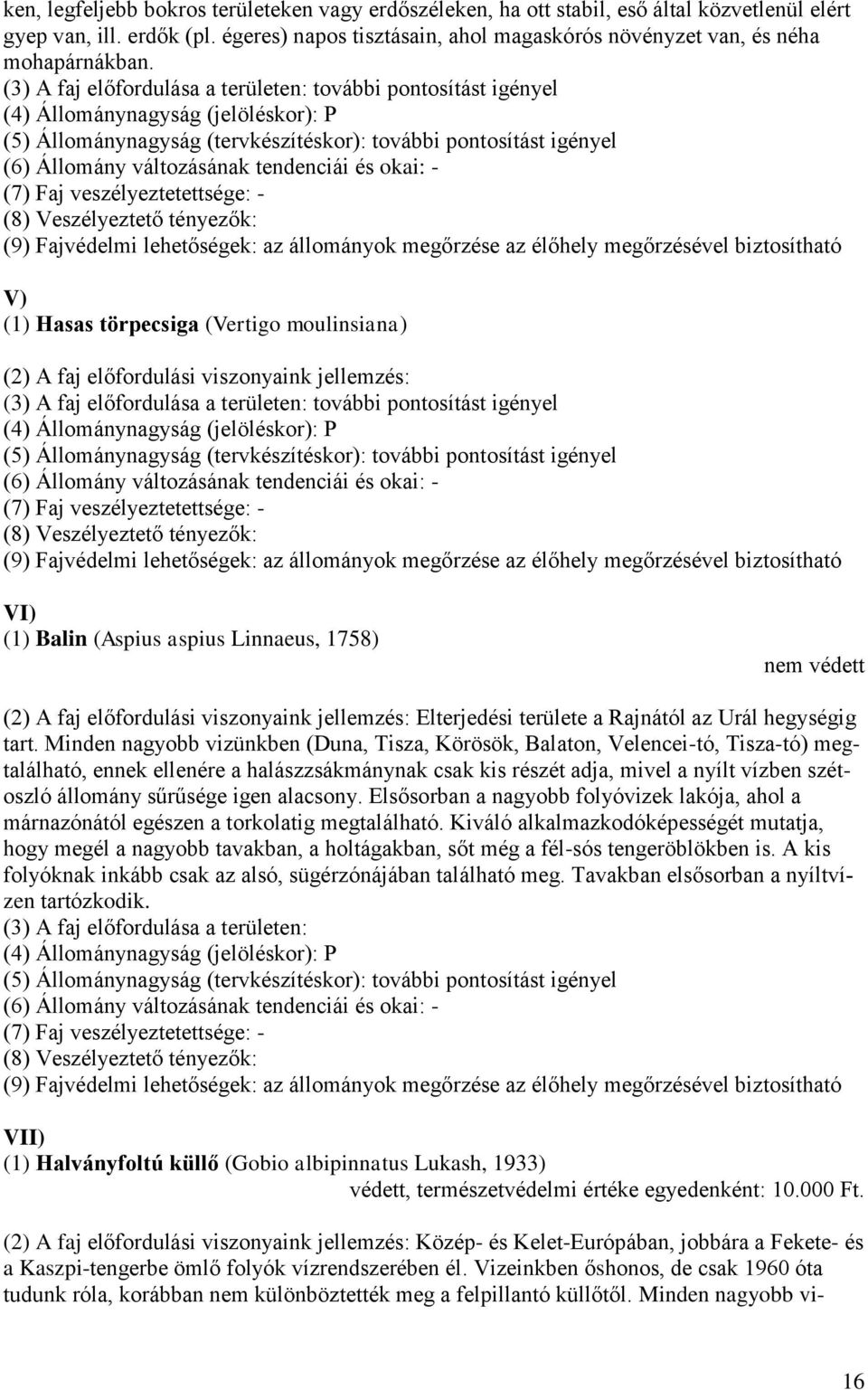 ken, legfeljebb bokros területeken vagy erdőszéleken, ha ott stabil, eső által közvetlenül elért gyep van, ill. erdők (pl. égeres) napos tisztásain, ahol magaskórós növényzet van, és néha mohapárnákban.
(3) A faj előfordulása a területen: további pontosítást igényel
(4) Állománynagyság (jelöléskor): P
(5) Állománynagyság (tervkészítéskor): további pontosítást igényel
(6) Állomány változásának tendenciái és okai: -
(7) Faj veszélyeztetettsége: -
(8) Veszélyeztető tényezők:
(9) Fajvédelmi lehetőségek: az állományok megőrzése az élőhely megőrzésével biztosítható

V)
(1) Hasas törpecsiga (Vertigo moulinsiana)

(2) A faj előfordulási viszonyaink jellemzés:
(3) A faj előfordulása a területen: további pontosítást igényel
(4) Állománynagyság (jelöléskor): P
(5) Állománynagyság (tervkészítéskor): további pontosítást igényel
(6) Állomány változásának tendenciái és okai: -
(7) Faj veszélyeztetettsége: -
(8) Veszélyeztető tényezők:
(9) Fajvédelmi lehetőségek: az állományok megőrzése az élőhely megőrzésével biztosítható

VI)
(1) Balin (Aspius aspius Linnaeus, 1758)
nem védett

(2) A faj előfordulási viszonyaink jellemzés: Elterjedési területe a Rajnától az Urál hegységig tart. Minden nagyobb vizünkben (Duna, Tisza, Körösök, Balaton, Velencei-tó, Tisza-tó) megtalálható, ennek ellenére a halászzsákmánynak csak kis részét adja, mivel a nyílt vízben szétoszló állomány sűrűsége igen alacsony. Elsősorban a nagyobb folyóvizek lakója, ahol a márnazónától egészen a torkolatig megtalálható. Kiváló alkalmazkodóképességét mutatja, hogy megél a nagyobb tavakban, a holtágakban, sőt még a fél-sós tengeröblökben is. A kis folyóknak inkább csak az alsó, sügérzónájában található meg. Tavakban elsősorban a nyíltvízen tartózkodik.
(3) A faj előfordulása a területen:
(4) Állománynagyság (jelöléskor): P
(5) Állománynagyság (tervkészítéskor): további pontosítást igényel
(6) Állomány változásának tendenciái és okai: -
(7) Faj veszélyeztetettsége: -
(8) Veszélyeztető tényezők:
(9) Fajvédelmi lehetőségek: az állományok megőrzése az élőhely megőrzésével biztosítható

VII)
(1) Halványfoltú küllő (Gobio albipinnatus Lukash, 1933)
védett, természetvédelmi értéke egyedenként: 10.000 Ft.

(2) A faj előfordulási viszonyaink jellemzés: Közép- és Kelet-Európában, jobbára a Fekete- és a Kaszpi-tengerbe ömlő folyók vízrendszerében él. Vizeinkben őshonos, de csak 1960 óta tudunk róla, korábban nem különböztették meg a felpillantó küllőtől. Minden nagyobb vi-

16